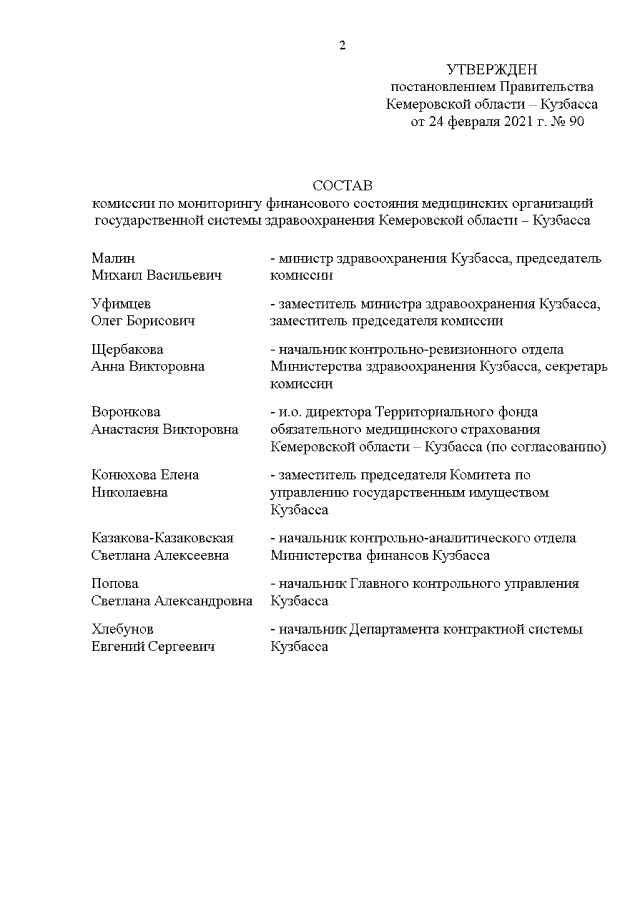 2

УТВЕРЖДЕН
постановлением Правительства
Кемеровской области – Кузбасса
от 24 февраля 2021 г. № 90

СОСТАВ
комиссии по мониторингу финансового состояния медицинских организаций государственной системы здравоохранения Кемеровской области – Кузбасса

| | |
|---|---|
| Малин Михаил Васильевич | - министр здравоохранения Кузбасса, председатель комиссии |
| Уфимцев Олег Борисович | - заместитель министра здравоохранения Кузбасса, заместитель председателя комиссии |
| Щербакова Анна Викторовна | - начальник контрольно-ревизионного отдела Министерства здравоохранения Кузбасса, секретарь комиссии |
| Воронкова Анастасия Викторовна | - и.о. директора Территориального фонда обязательного медицинского страхования Кемеровской области – Кузбасса (по согласованию) |
| Конюхова Елена Николаевна | - заместитель председателя Комитета по управлению государственным имуществом Кузбасса |
| Казакова-Казаковская Светлана Алексеевна | - начальник контрольно-аналитического отдела Министерства финансов Кузбасса |
| Попова Светлана Александровна | - начальник Главного контрольного управления Кузбасса |
| Хлебунов Евгений Сергеевич | - начальник Департамента контрактной системы Кузбасса |